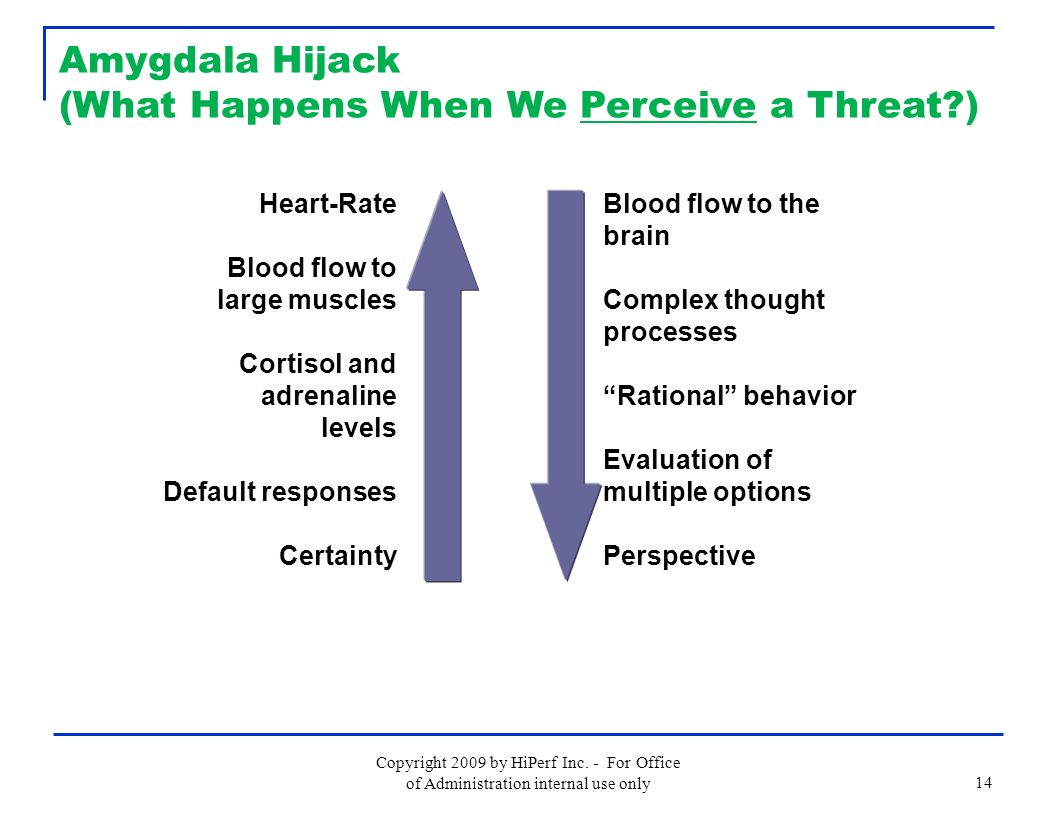 Amygdala Hijack
(What Happens When We Perceive a Threat?)

Heart-Rate

Blood flow to large muscles

Cortisol and adrenaline levels

Default responses

Certainty

Blood flow to the brain

Complex thought processes

“Rational” behavior

Evaluation of multiple options

Perspective

Copyright 2009 by HiPerf Inc. - For Office of Administration internal use only

14